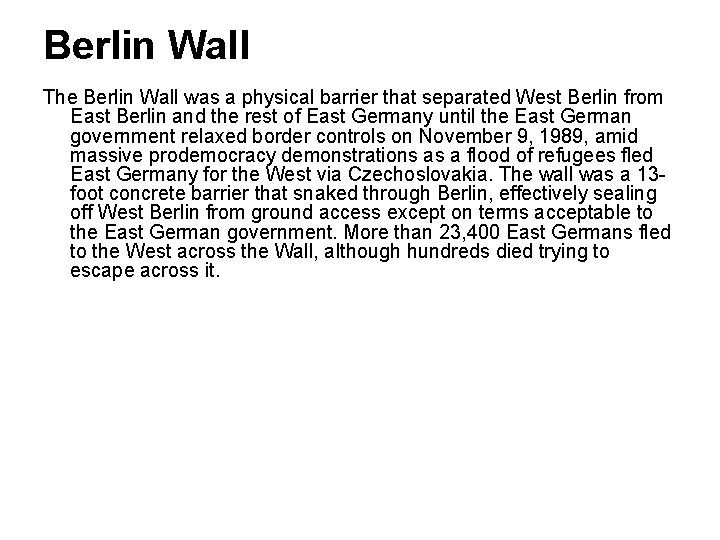 Berlin Wall

The Berlin Wall was a physical barrier that separated West Berlin from East Berlin and the rest of East Germany until the East German government relaxed border controls on November 9, 1989, amid massive prodemocracy demonstrations as a flood of refugees fled East Germany for the West via Czechoslovakia. The wall was a 13-foot concrete barrier that snaked through Berlin, effectively sealing off West Berlin from ground access except on terms acceptable to the East German government. More than 23,400 East Germans fled to the West across the Wall, although hundreds died trying to escape across it.